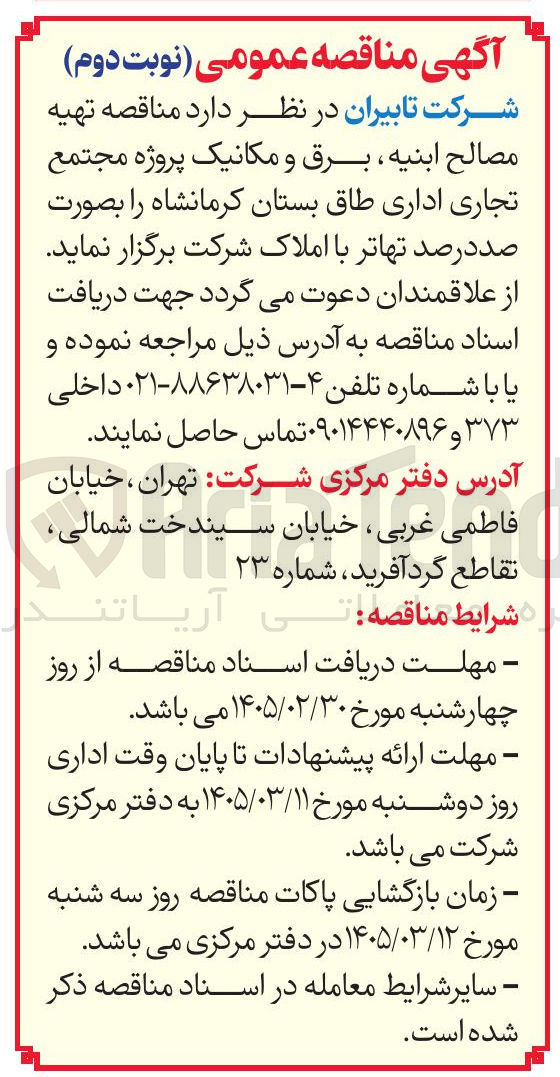 آگهی مناقصه عمومی (نوبت دوم)

شرکت تابیران در نظر دارد مناقصه تهیه مصالح ابنیه، برق و مکانیک پروژه مجتمع تجاری اداری طاق بستان کرمانشاه را بصورت صددرصد تهاتر با املاک شرکت برگزار نماید. از علاقمندان دعوت می گردد جهت دریافت اسناد مناقصه به آدرس ذیل مراجعه نموده و یا با شماره تلفن ۴-۸۸۶۳۸۰۳۱-۰۲۱ داخلی ۳۷۳ و ۰۹۰۱۴۴۴۰۸۹۶ تماس حاصل نمایند.

آدرس دفتر مرکزی شرکت: تهران، خیابان فاطمی غربی، خیابان سیندخت شمالی، تقاطع گردآفرید، شماره ۲۳

شرایط مناقصه:

- مهلت دریافت اسناد مناقصه از روز چهارشنبه مورخ ۱۴۰۵/۰۲/۳۰ می باشد.

- مهلت ارائه پیشنهادات تا پایان وقت اداری روز دوشنبه مورخ ۱۴۰۵/۰۳/۱۱ به دفتر مرکزی شرکت می باشد.

- زمان بازگشایی پاکات مناقصه روز سه شنبه مورخ ۱۴۰۵/۰۳/۱۲ در دفتر مرکزی می باشد.

- سایرشرایط معامله در اسناد مناقصه ذکر شده است.

AriaTender
آریاتندر